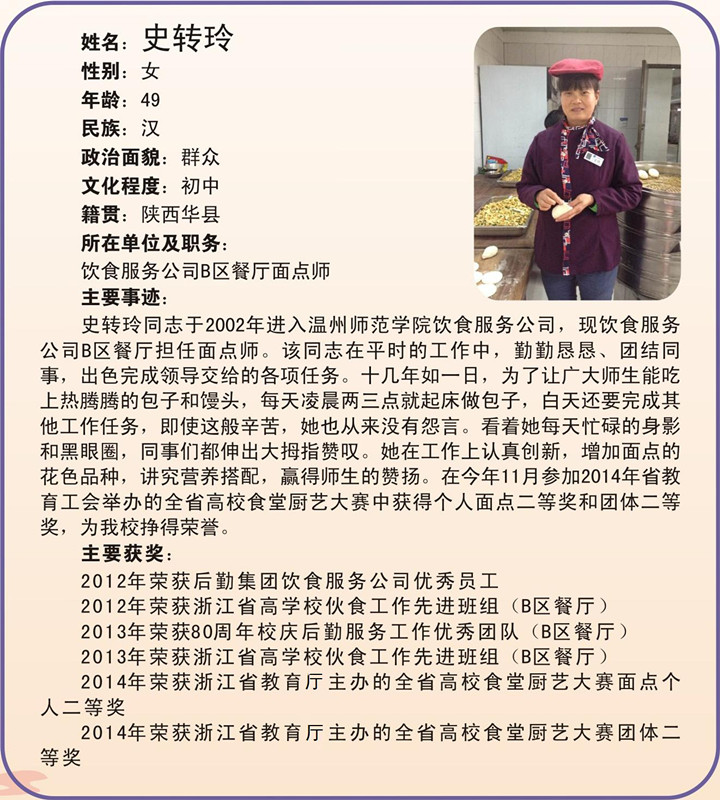 姓名：史转玲
性别：女
年龄：49
民族：汉
政治面貌：群众
文化程度：初中
籍贯：陕西华县
所在单位及职务：
饮食服务公司B区餐厅面点师
主要事迹：

史转玲同志于2002年进入温州师范学院饮食服务公司，现饮食服务公司B区餐厅担任面点师。该同志在平时的工作中，勤勤恳恳、团结同事，出色完成领导交给的各项任务。十几年如一日，为了让广大师生能吃上热腾腾的包子和馒头，每天凌晨两三点就起床做包子，白天还要完成其他工作任务，即使这般辛苦，她也从来没有怨言。看着她每天忙碌的身影和黑眼圈，同事们都伸出大拇指赞叹。她在工作上认真创新，增加面点的花色品种，讲究营养搭配，赢得师生的赞扬。在今年11月参加2014年省教育工会举办的全省高校食堂厨艺大赛中获得个人面点二等奖和团体二等奖，为我校挣得荣誉。

主要获奖：
2012年荣获后勤集团饮食服务公司优秀员工
2012年荣获浙江省高学校伙食工作先进班组（B区餐厅）
2013年荣获80周年校庆后勤服务工作优秀团队（B区餐厅）
2013年荣获浙江省高学校伙食工作先进班组（B区餐厅）
2014年荣获浙江省教育厅主办的全省高校食堂厨艺大赛面点个人二等奖
2014年荣获浙江省教育厅主办的全省高校食堂厨艺大赛团体二等奖